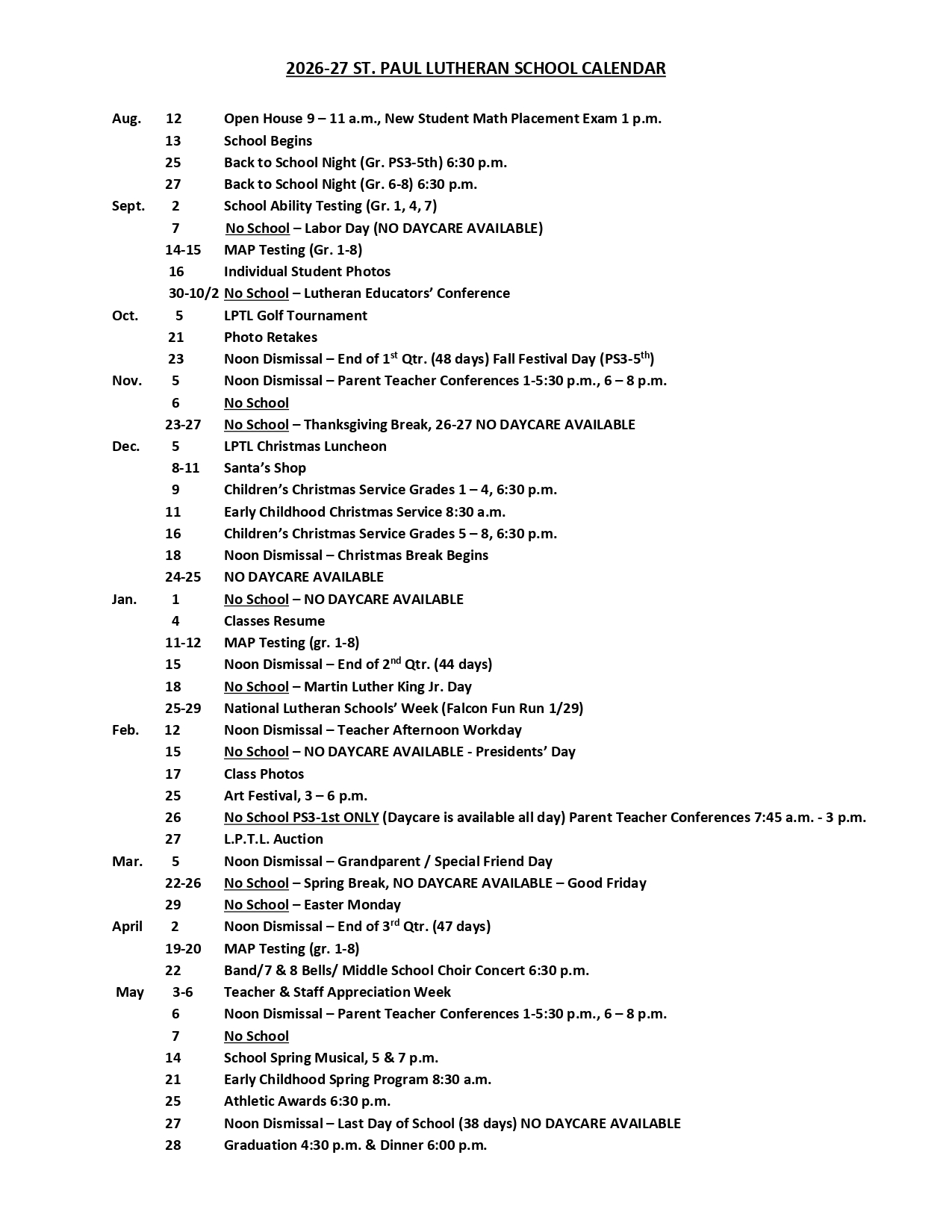 2026-27 ST. PAUL LUTHERAN SCHOOL CALENDAR

Aug. 12 Open House 9 – 11 a.m., New Student Math Placement Exam 1 p.m.
13 School Begins
25 Back to School Night (Gr. PS3-5th) 6:30 p.m.
27 Back to School Night (Gr. 6-8) 6:30 p.m.
Sept. 2 School Ability Testing (Gr. 1, 4, 7)
7 No School – Labor Day (NO DAYCARE AVAILABLE)
14-15 MAP Testing (Gr. 1-8)
16 Individual Student Photos
30-10/2 No School – Lutheran Educators' Conference
Oct. 5 LPTL Golf Tournament
21 Photo Retakes
23 Noon Dismissal – End of 1$^{st}$ Qtr. (48 days) Fall Festival Day (PS3-5$^{th}$)
Nov. 5 Noon Dismissal – Parent Teacher Conferences 1-5:30 p.m., 6 – 8 p.m.
6 No School
23-27 No School – Thanksgiving Break, 26-27 NO DAYCARE AVAILABLE
Dec. 5 LPTL Christmas Luncheon
8-11 Santa's Shop
9 Children's Christmas Service Grades 1 – 4, 6:30 p.m.
11 Early Childhood Christmas Service 8:30 a.m.
16 Children's Christmas Service Grades 5 – 8, 6:30 p.m.
18 Noon Dismissal – Christmas Break Begins
24-25 NO DAYCARE AVAILABLE
Jan. 1 No School – NO DAYCARE AVAILABLE
4 Classes Resume
11-12 MAP Testing (gr. 1-8)
15 Noon Dismissal – End of 2$^{nd}$ Qtr. (44 days)
18 No School – Martin Luther King Jr. Day
25-29 National Lutheran Schools' Week (Falcon Fun Run 1/29)
Feb. 12 Noon Dismissal – Teacher Afternoon Workday
15 No School – NO DAYCARE AVAILABLE - Presidents' Day
17 Class Photos
25 Art Festival, 3 – 6 p.m.
26 No School PS3-1st ONLY (Daycare is available all day) Parent Teacher Conferences 7:45 a.m. - 3 p.m.
27 L.P.T.L. Auction
Mar. 5 Noon Dismissal – Grandparent / Special Friend Day
22-26 No School – Spring Break, NO DAYCARE AVAILABLE – Good Friday
29 No School – Easter Monday
April 2 Noon Dismissal – End of 3$^{rd}$ Qtr. (47 days)
19-20 MAP Testing (gr. 1-8)
22 Band/7 & 8 Bells/ Middle School Choir Concert 6:30 p.m.
May 3-6 Teacher & Staff Appreciation Week
6 Noon Dismissal – Parent Teacher Conferences 1-5:30 p.m., 6 – 8 p.m.
7 No School
14 School Spring Musical, 5 & 7 p.m.
21 Early Childhood Spring Program 8:30 a.m.
25 Athletic Awards 6:30 p.m.
27 Noon Dismissal – Last Day of School (38 days) NO DAYCARE AVAILABLE
28 Graduation 4:30 p.m. & Dinner 6:00 p.m.